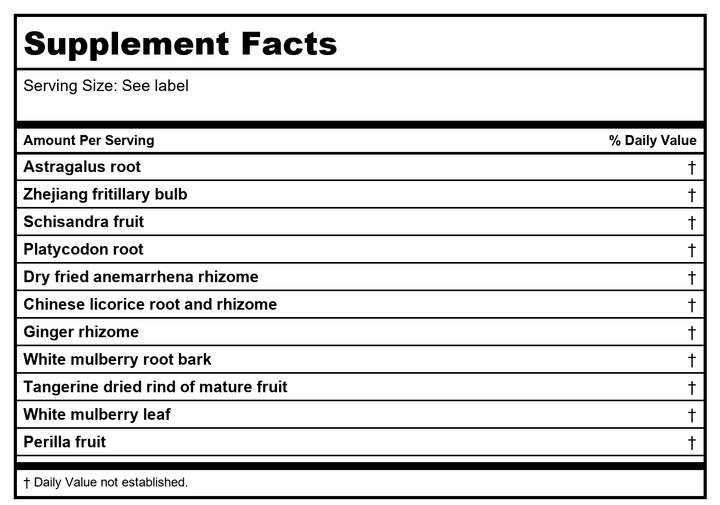 Supplement Facts

Serving Size: See label

| Amount Per Serving | % Daily Value |
|---|---|
| Astragalus root | † |
| Zhejiang fritillary bulb | † |
| Schisandra fruit | † |
| Platycodon root | † |
| Dry fried anemarrhena rhizome | † |
| Chinese licorice root and rhizome | † |
| Ginger rhizome | † |
| White mulberry root bark | † |
| Tangerine dried rind of mature fruit | † |
| White mulberry leaf | † |
| Perilla fruit | † |

† Daily Value not established.